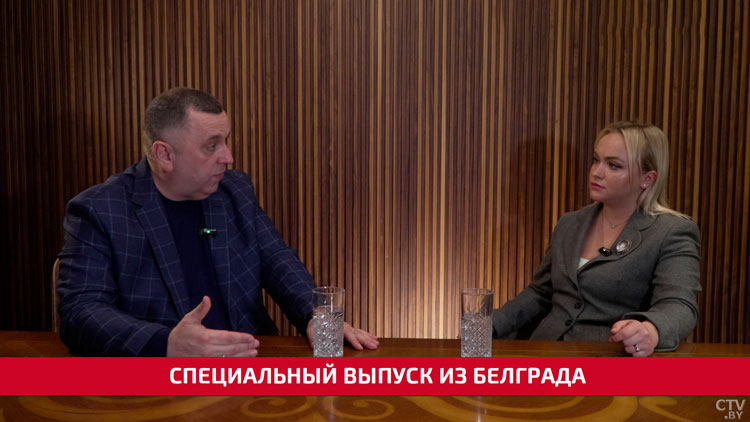 СПЕЦИАЛЬНЫЙ ВЫПУСК ИЗ БЕЛГРАДА

CTV.BY